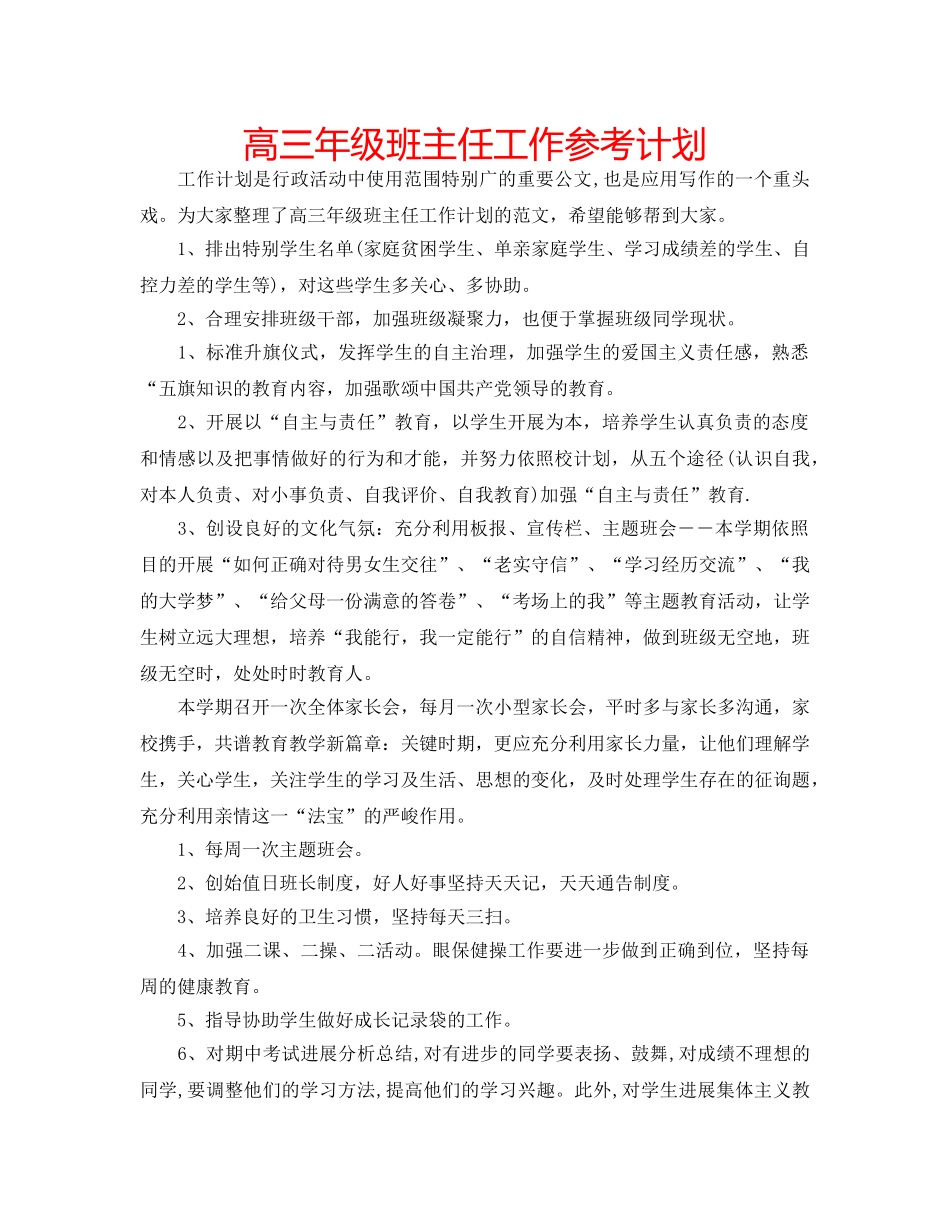 高三年级班主任工作参考计划

工作计划是行政活动中使用范围特别广的重要公文,也是应用写作的一个重头戏。为大家整理了高三年级班主任工作计划的范文，希望能够帮到大家。

1、排出特别学生名单(家庭贫困学生、单亲家庭学生、学习成绩差的学生、自控力差的学生等)，对这些学生多关心、多协助。

2、合理安排班级干部，加强班级凝聚力，也便于掌握班级同学现状。

1、标准升旗仪式，发挥学生的自主治理，加强学生的爱国主义责任感，熟悉“五旗知识的教育内容，加强歌颂中国共产党领导的教育。

2、开展以“自主与责任”教育，以学生开展为本，培养学生认真负责的态度和情感以及把事情做好的行为和才能，并努力依照校计划，从五个途径(认识自我，对本人负责、对小事负责、自我评价、自我教育)加强“自主与责任”教育.

3、创设良好的文化气氛：充分利用板报、宣传栏、主题班会——本学期依照目的开展“如何正确对待男女生交往”、“老实守信”、“学习经历交流”、“我的大学梦”、“给父母一份满意的答卷”、“考场上的我”等主题教育活动，让学生树立远大理想，培养“我能行，我一定能行”的自信精神，做到班级无空地，班级无空时，处处时时教育人。

本学期召开一次全体家长会，每月一次小型家长会，平时多与家长多沟通，家校携手，共谱教育教学新篇章：关键时期，更应充分利用家长力量，让他们理解学生，关心学生，关注学生的学习及生活、思想的变化，及时处理学生存在的征询题，充分利用亲情这一“法宝”的严峻作用。

1、每周一次主题班会。

2、创始值日班长制度，好人好事坚持天天记，天天通告制度。

3、培养良好的卫生习惯，坚持每天三扫。

4、加强二课、二操、二活动。眼保健操工作要进一步做到正确到位，坚持每周的健康教育。

5、指导协助学生做好成长记录袋的工作。

6、对期中考试进展分析总结,对有进步的同学要表扬、鼓舞,对成绩不理想的同学,要调整他们的学习方法,提高他们的学习兴趣。此外,对学生进展集体主义教